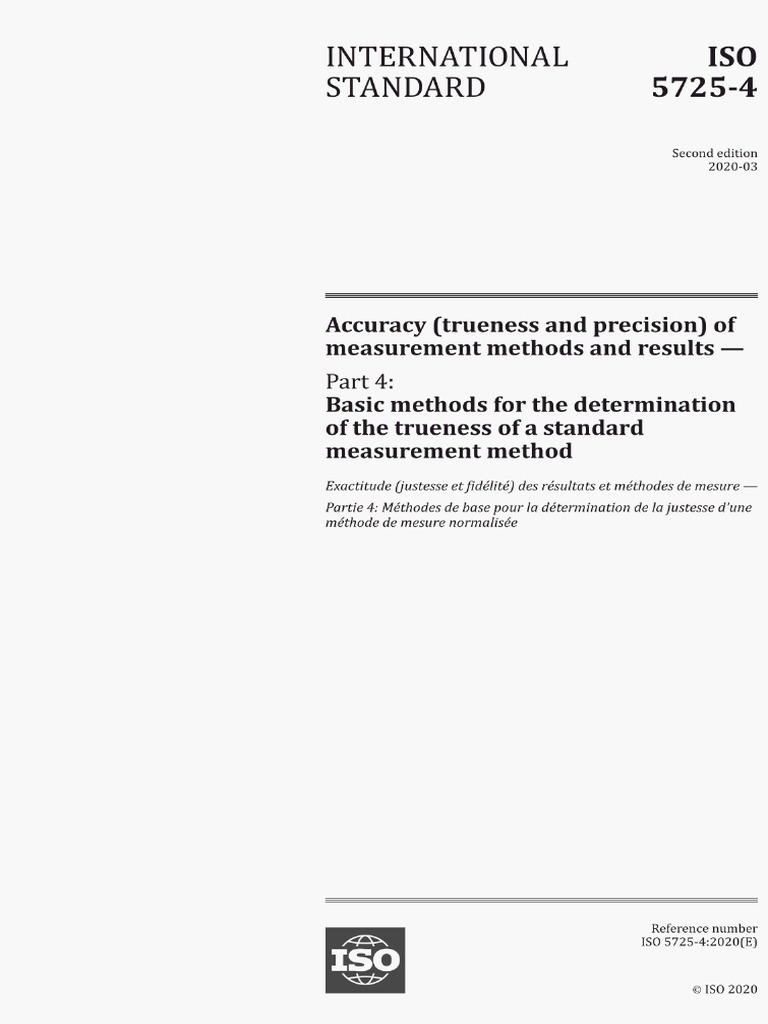 INTERNATIONAL STANDARD

ISO 5725-4

Second edition
2020-03

Accuracy (trueness and precision) of measurement methods and results —

Part 4:
Basic methods for the determination of the trueness of a standard measurement method

Exactitude (justesse et fidélité) des résultats et méthodes de mesure —

Partie 4: Méthodes de base pour la détermination de la justesse d'une méthode de mesure normalisée

ISO

Reference number
ISO 5725-4:2020(E)

© ISO 2020